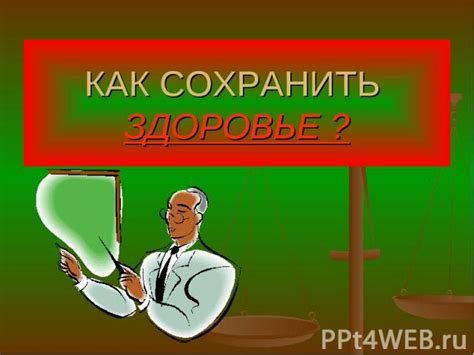 КАК СОХРАНИТЬ ЗДОРОВЬЕ ?

PPt4WEB.ru